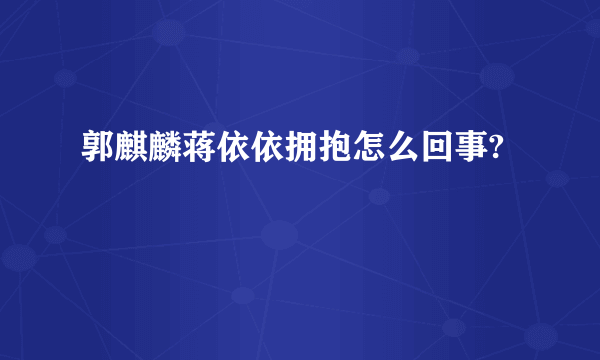 郭麒麟蒋依依拥抱怎么回事?